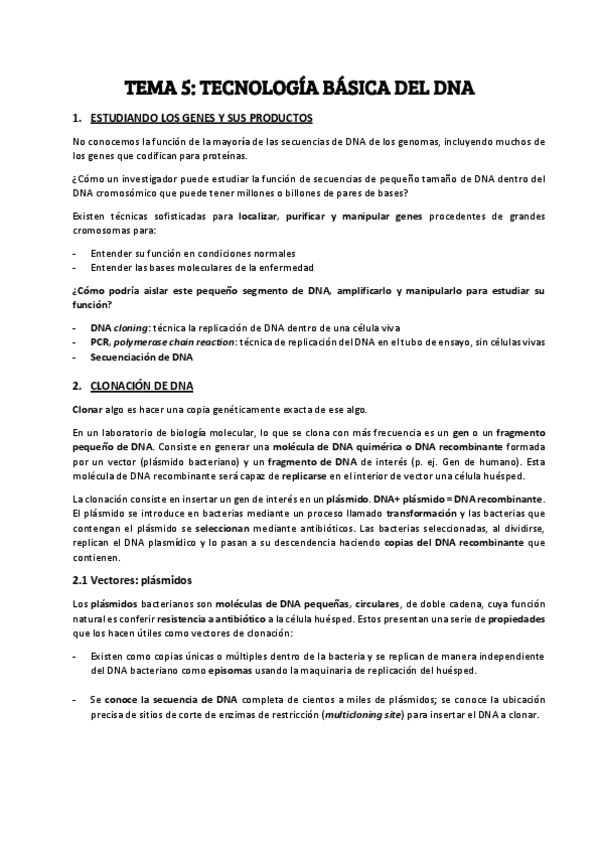 TEMA 5: TECNOLOGÍA BÁSICA DEL DNA

1. ESTUDIANDO LOS GENES Y SUS PRODUCTOS

No conocemos la función de la mayoría de las secuencias de DNA de los genomas, incluyendo muchos de los genes que codifican para proteínas.

¿Cómo un investigador puede estudiar la función de secuencias de pequeño tamaño de DNA dentro del DNA cromosómico que puede tener millones o billones de pares de bases?

Existen técnicas sofisticadas para localizar, purificar y manipular genes procedentes de grandes cromosomas para:

- Entender su función en condiciones normales
- Entender las bases moleculares de la enfermedad

¿Cómo podría aislar este pequeño segmento de DNA, amplificarlo y manipularlo para estudiar su función?

- DNA cloning: técnica la replicación de DNA dentro de una célula viva
- PCR, polymerase chain reaction: técnica de replicación del DNA en el tubo de ensayo, sin células vivas
- Secuenciación de DNA

2. CLONACIÓN DE DNA

Clonar algo es hacer una copia genéticamente exacta de ese algo.

En un laboratorio de biología molecular, lo que se clona con más frecuencia es un gen o un fragmento pequeño de DNA. Consiste en generar una molécula de DNA quimérica o DNA recombinante formada por un vector (plásmido bacteriano) y un fragmento de DNA de interés (p. ej. Gen de humano). Esta molécula de DNA recombinante será capaz de replicarse en el interior de vector una célula huésped.

La clonación consiste en insertar un gen de interés en un plásmido. DNA+ plásmido = DNA recombinante. El plásmido se introduce en bacterias mediante un proceso llamado transformación y las bacterias que contengan el plásmido se seleccionan mediante antibióticos. Las bacterias seleccionadas, al dividirse, replican el DNA plasmídico y lo pasan a su descendencia haciendo copias del DNA recombinante que contienen.

2.1 Vectores: plásmidos

Los plásmidos bacterianos son moléculas de DNA pequeñas, circulares, de doble cadena, cuya función natural es conferir resistencia a antibiótico a la célula huésped. Estos presentan una serie de propiedades que los hacen útiles como vectores de clonación:

- Existen como copias únicas o múltiples dentro de la bacteria y se replican de manera independiente del DNA bacteriano como episomas usando la maquinaria de replicación del huésped.

- Se conoce la secuencia de DNA completa de cientos a miles de plásmidos; se conoce la ubicación precisa de sitios de corte de enzimas de restricción (multicloning site) para insertar el DNA a clonar.